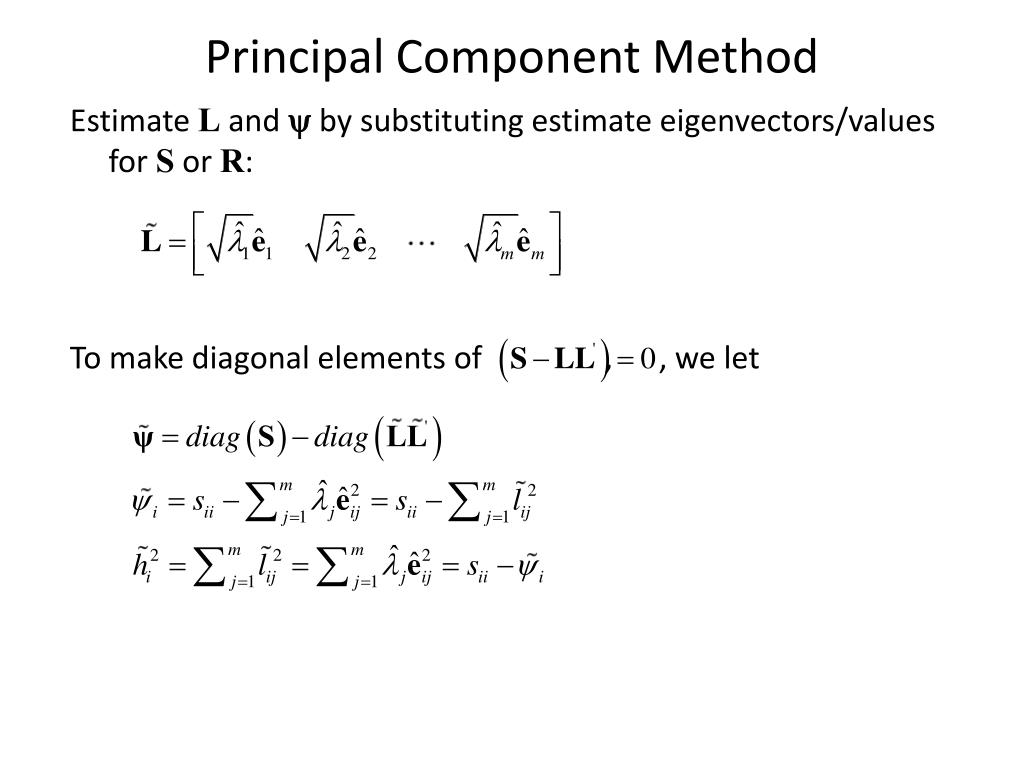 Principal Component Method

Estimate $\mathbf{L}$ and $\boldsymbol{\psi}$ by substituting estimate eigenvectors/values for $\mathbf{S}$ or $\mathbf{R}$:

$\tilde{\mathbf{L}} = \left[ \sqrt{\hat{\lambda}_1}\hat{\mathbf{e}}_1 \quad \sqrt{\hat{\lambda}_2}\hat{\mathbf{e}}_2 \quad \cdots \quad \sqrt{\hat{\lambda}_m}\hat{\mathbf{e}}_m \right]$

To make diagonal elements of $\left(\mathbf{S} - \mathbf{L}\mathbf{L}'\right) = 0$, we let

$\tilde{\boldsymbol{\psi}} = diag\left(\mathbf{S}\right) - diag\left(\tilde{\mathbf{L}}\tilde{\mathbf{L}}'\right)$

$\tilde{\psi}_i = s_{ii} - \sum_{j=1}^{m} \hat{\lambda}_j \hat{\mathbf{e}}_{ij}^2 = s_{ii} - \sum_{j=1}^{m} \tilde{l}_{ij}^2$

$\tilde{h}_i^2 = \sum_{j=1}^{m} \tilde{l}_{ij}^2 = \sum_{j=1}^{m} \hat{\lambda}_j \hat{\mathbf{e}}_{ij}^2 = s_{ii} - \tilde{\psi}_i$